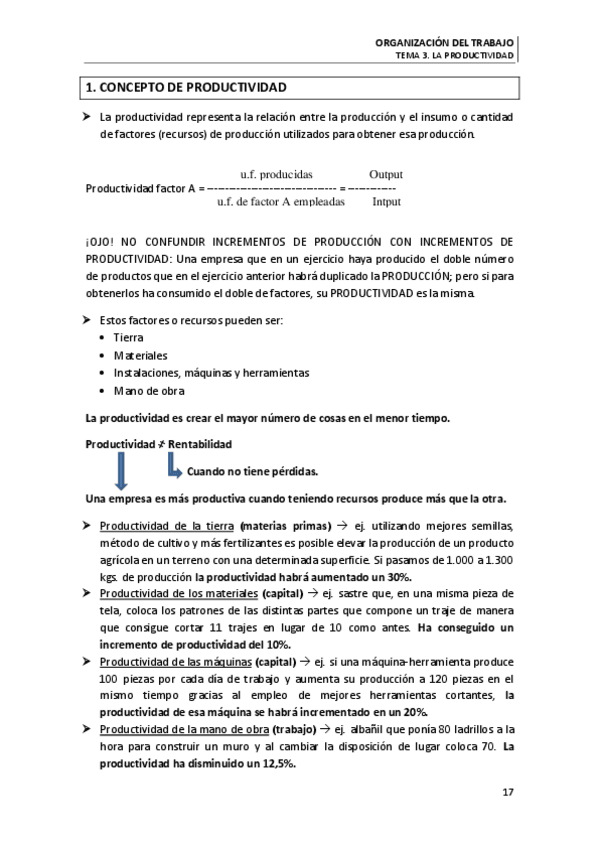 ORGANIZACIÓN DEL TRABAJO
TEMA 3. LA PRODUCTIVIDAD

1. CONCEPTO DE PRODUCTIVIDAD

➤ La productividad representa la relación entre la producción y el insumo o cantidad de factores (recursos) de producción utilizados para obtener esa producción.

Productividad factor A = $\frac{\text{u.f. producidas}}{\text{u.f. de factor A empleadas}} = \frac{\text{Output}}{\text{Intput}}$

¡OJO! NO CONFUNDIR INCREMENTOS DE PRODUCCIÓN CON INCREMENTOS DE PRODUCTIVIDAD: Una empresa que en un ejercicio haya producido el doble número de productos que en el ejercicio anterior habrá duplicado la PRODUCCIÓN; pero si para obtenerlos ha consumido el doble de factores, su PRODUCTIVIDAD es la misma.

➤ Estos factores o recursos pueden ser:
• Tierra
• Materiales
• Instalaciones, máquinas y herramientas
• Mano de obra

La productividad es crear el mayor número de cosas en el menor tiempo.

Productividad ≠ Rentabilidad

Cuando no tiene pérdidas.

Una empresa es más productiva cuando teniendo recursos produce más que la otra.

➤ Productividad de la tierra (materias primas) → ej. utilizando mejores semillas, método de cultivo y más fertilizantes es posible elevar la producción de un producto agrícola en un terreno con una determinada superficie. Si pasamos de 1.000 a 1.300 kgs. de producción la productividad habrá aumentado un 30%.
➤ Productividad de los materiales (capital) → ej. sastre que, en una misma pieza de tela, coloca los patrones de las distintas partes que compone un traje de manera que consigue cortar 11 trajes en lugar de 10 como antes. Ha conseguido un incremento de productividad del 10%.
➤ Productividad de las máquinas (capital) → ej. si una máquina-herramienta produce 100 piezas por cada día de trabajo y aumenta su producción a 120 piezas en el mismo tiempo gracias al empleo de mejores herramientas cortantes, la productividad de esa máquina se habrá incrementado en un 20%.
➤ Productividad de la mano de obra (trabajo) → ej. albañil que ponía 80 ladrillos a la hora para construir un muro y al cambiar la disposición de lugar coloca 70. La productividad ha disminuido un 12,5%.

17